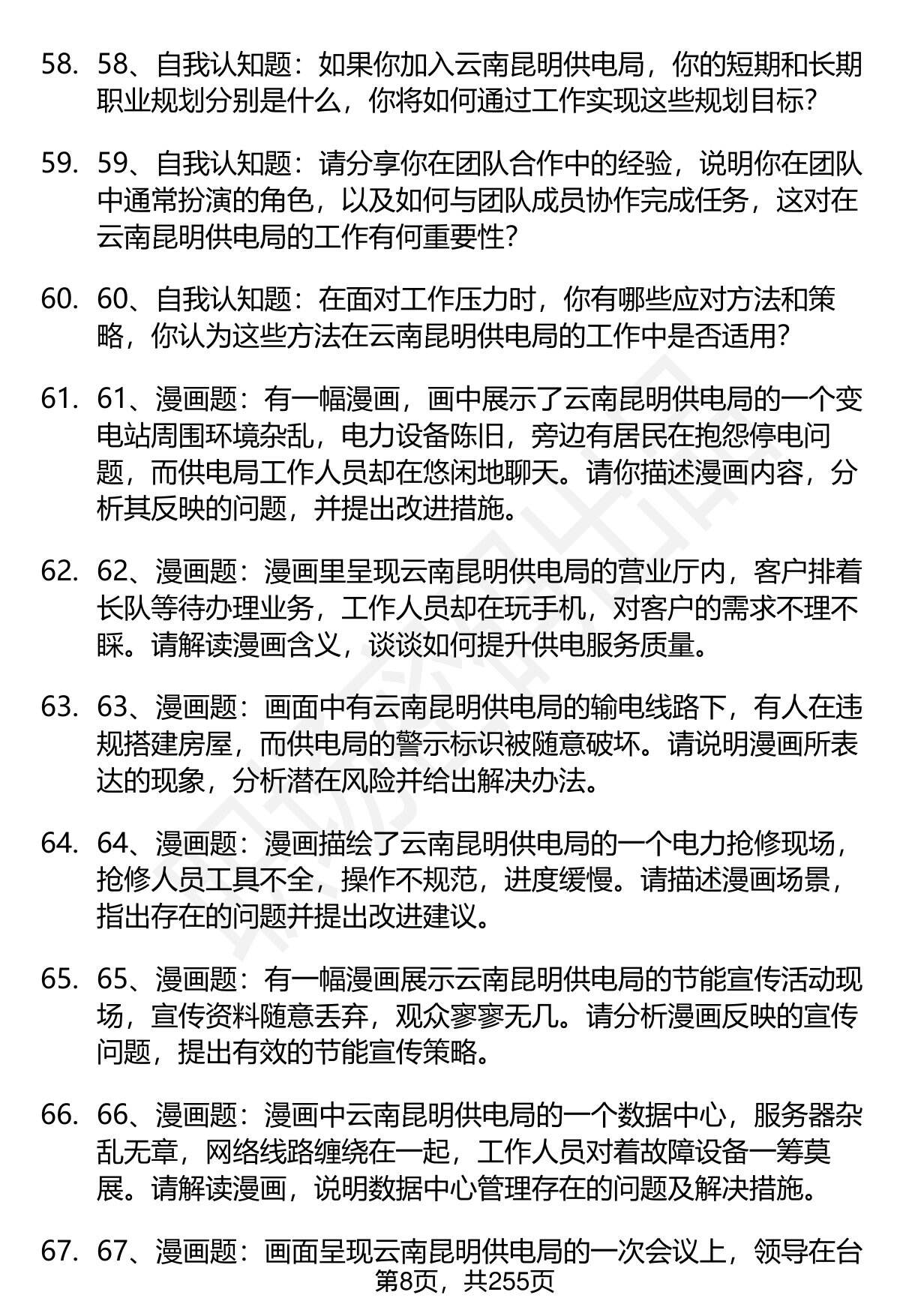 58. 58、自我认知题：如果你加入云南昆明供电局，你的短期和长期职业规划分别是什么，你将如何通过工作实现这些规划目标？

59. 59、自我认知题：请分享你在团队合作中的经验，说明你在团队中通常扮演的角色，以及如何与团队成员协作完成任务，这对在云南昆明供电局的工作有何重要性？

60. 60、自我认知题：在面对工作压力时，你有哪些应对方法和策略，你认为这些方法在云南昆明供电局的工作中是否适用？

61. 61、漫画题：有一幅漫画，画中展示了云南昆明供电局的一个变电站周围环境杂乱，电力设备陈旧，旁边有居民在抱怨停电问题，而供电局工作人员却在悠闲地聊天。请你描述漫画内容，分析其反映的问题，并提出改进措施。

62. 62、漫画题：漫画里呈现云南昆明供电局的营业厅内，客户排着长队等待办理业务，工作人员却在玩手机，对客户的需求不理不睬。请解读漫画含义，谈谈如何提升供电服务质量。

63. 63、漫画题：画面中有云南昆明供电局的输电线路下，有人在违规搭建房屋，而供电局的警示标识被随意破坏。请说明漫画所表达的现象，分析潜在风险并给出解决办法。

64. 64、漫画题：漫画描绘了云南昆明供电局的一个电力抢修现场，抢修人员工具不全，操作不规范，进度缓慢。请描述漫画场景，指出存在的问题并提出改进建议。

65. 65、漫画题：有一幅漫画展示云南昆明供电局的节能宣传活动现场，宣传资料随意丢弃，观众寥寥无几。请分析漫画反映的宣传问题，提出有效的节能宣传策略。

66. 66、漫画题：漫画中云南昆明供电局的一个数据中心，服务器杂乱无章，网络线路缠绕在一起，工作人员对着故障设备一筹莫展。请解读漫画，说明数据中心管理存在的问题及解决措施。

67. 67、漫画题：画面呈现云南昆明供电局的一次会议上，领导在台

第8页，共255页